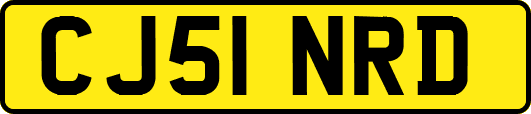 CJ51 NRD